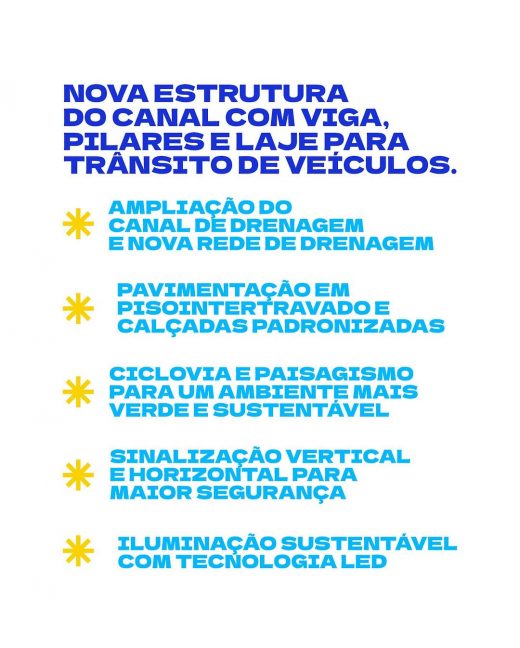 NOVA ESTRUTURA DO CANAL COM VIGA, PILARES E LAJE PARA TRÂNSITO DE VEÍCULOS.

AMPLIAÇÃO DO CANAL DE DRENAGEM E NOVA REDE DE DRENAGEM

PAVIMENTAÇÃO EM PISOINTERTRAVADO E CALÇADAS PADRONIZADAS

CICLOVIA E PAISAGISMO PARA UM AMBIENTE MAIS VERDE E SUSTENTÁVEL

SINALIZAÇÃO VERTICAL E HORIZONTAL PARA MAIOR SEGURANÇA

ILUMINAÇÃO SUSTENTÁVEL COM TECNOLOGIA LED